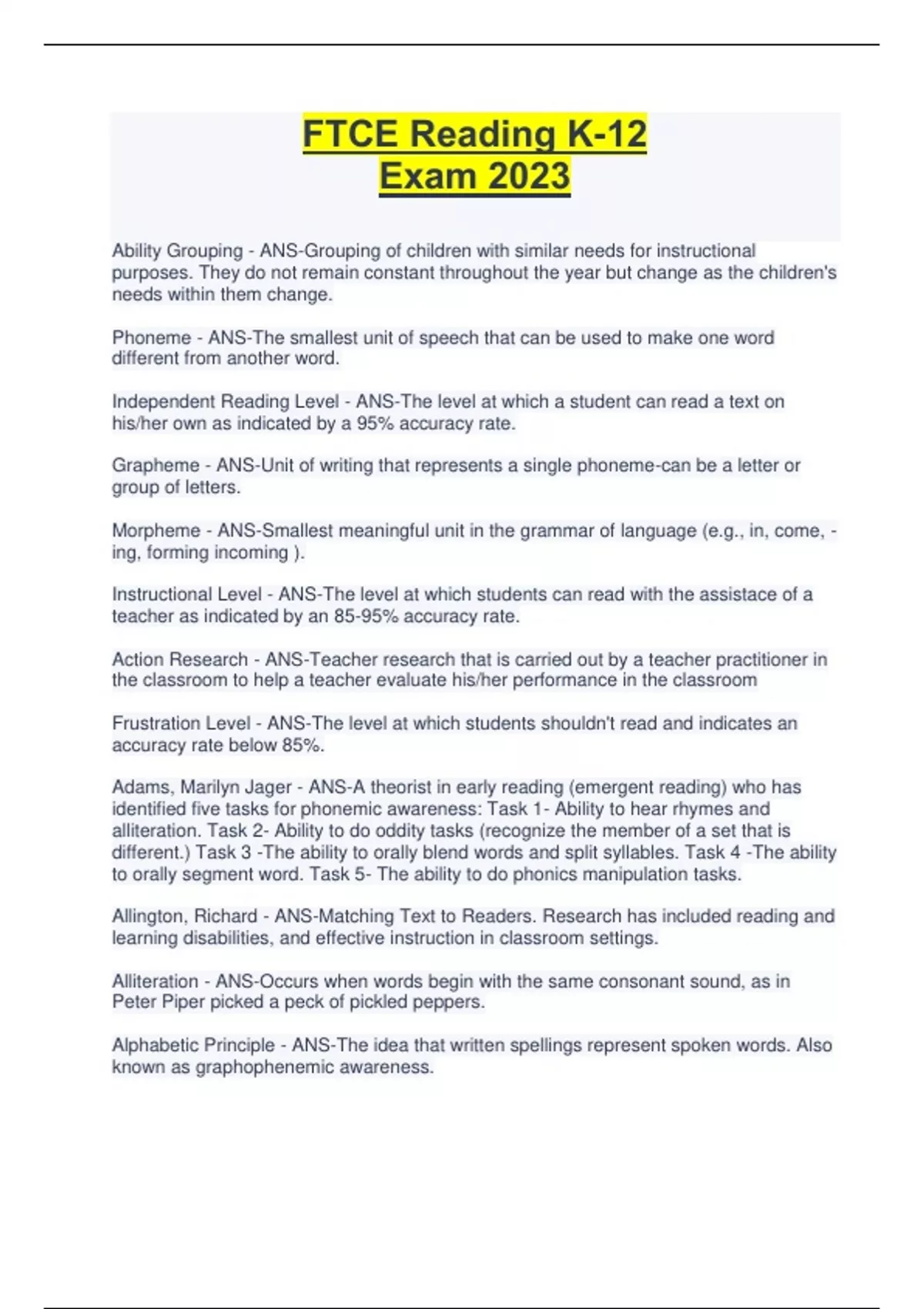 FTCE Reading K-12
Exam 2023

Ability Grouping - ANS-Grouping of children with similar needs for instructional purposes. They do not remain constant throughout the year but change as the children's needs within them change.

Phoneme - ANS-The smallest unit of speech that can be used to make one word different from another word.

Independent Reading Level - ANS-The level at which a student can read a text on his/her own as indicated by a 95% accuracy rate.

Grapheme - ANS-Unit of writing that represents a single phoneme-can be a letter or group of letters.

Morpheme - ANS-Smallest meaningful unit in the grammar of language (e.g., in, come, -ing, forming incoming ).

Instructional Level - ANS-The level at which students can read with the assistace of a teacher as indicated by an 85-95% accuracy rate.

Action Research - ANS-Teacher research that is carried out by a teacher practitioner in the classroom to help a teacher evaluate his/her performance in the classroom

Frustration Level - ANS-The level at which students shouldn't read and indicates an accuracy rate below 85%.

Adams, Marilyn Jager - ANS-A theorist in early reading (emergent reading) who has identified five tasks for phonemic awareness: Task 1- Ability to hear rhymes and alliteration. Task 2- Ability to do oddity tasks (recognize the member of a set that is different.) Task 3 -The ability to orally blend words and split syllables. Task 4 -The ability to orally segment word. Task 5- The ability to do phonics manipulation tasks.

Allington, Richard - ANS-Matching Text to Readers. Research has included reading and learning disabilities, and effective instruction in classroom settings.

Alliteration - ANS-Occurs when words begin with the same consonant sound, as in Peter Piper picked a peck of pickled peppers.

Alphabetic Principle - ANS-The idea that written spellings represent spoken words. Also known as graphophenemic awareness.